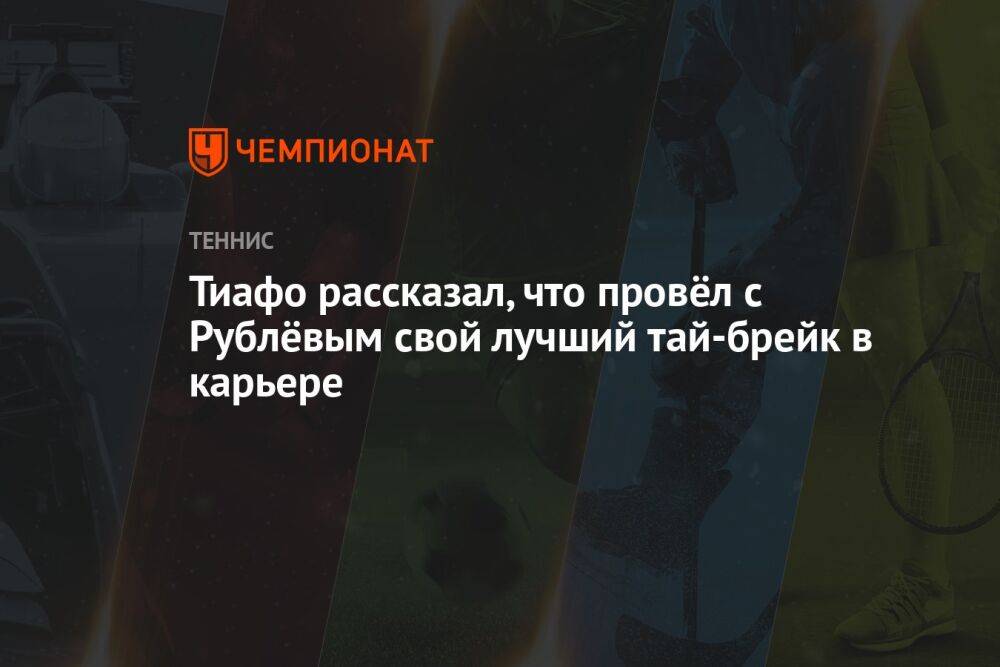 ЧЕМПИОНАТ

ТЕННИС

Тиафо рассказал, что провёл с Рублёвым свой лучший тай-брейк в карьере